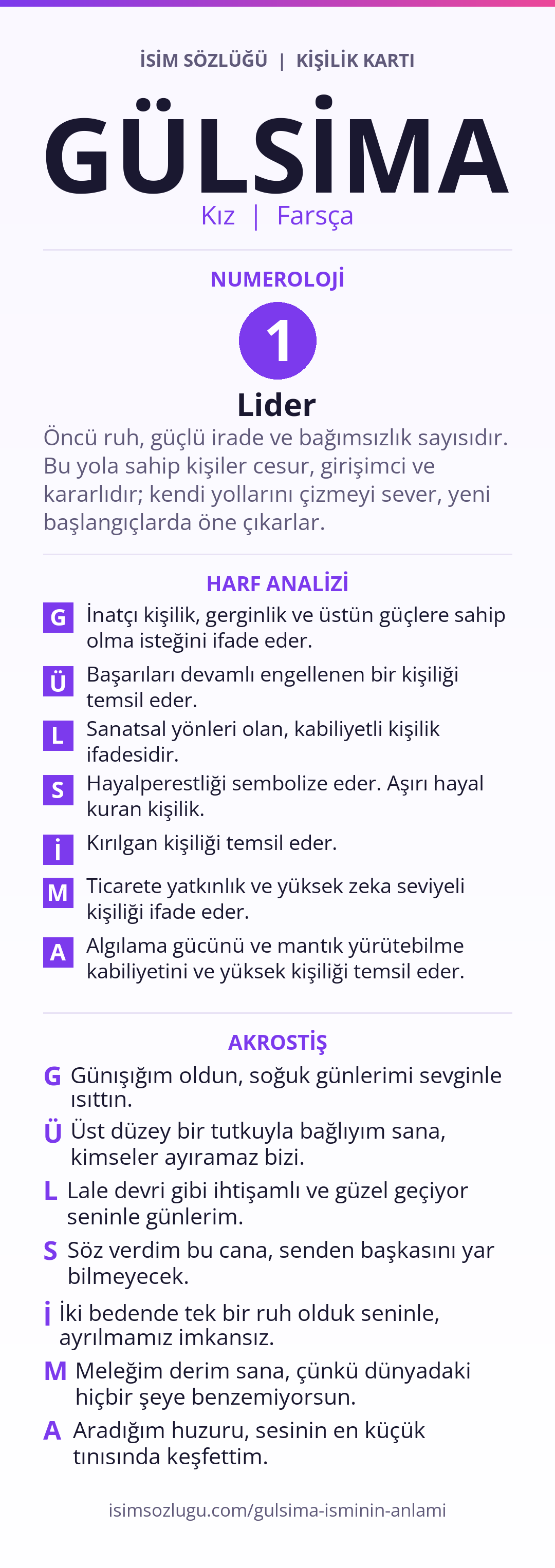 İSİM SÖZLÜĞÜ | KİŞİLİK KARTI

GÜLSİMA

Kız | Farsça

NUMEROLOJİ

1

Lider

Öncü ruh, güçlü irade ve bağımsızlık sayısıdır. Bu yola sahip kişiler cesur, girişimci ve kararlıdır; kendi yollarını çizmeyi sever, yeni başlangıçlarda öne çıkarlar.

HARF ANALİZİ

G İnatçı kişilik, gerginlik ve üstün güçlere sahip olma isteğini ifade eder.

Ü Başarıları devamlı engellenen bir kişiliği temsil eder.

L Sanatsal yönleri olan, kabiliyetli kişilik ifadesidir.

S Hayalperestliği sembolize eder. Aşırı hayal kuran kişilik.

İ Kırılgan kişiliği temsil eder.

M Ticarete yatkınlık ve yüksek zeka seviyeli kişiliği ifade eder.

A Algılama gücünü ve mantık yürütebilme kabiliyetini ve yüksek kişiliği temsil eder.

AKROSTİŞ

G Günışığım oldun, soğuk günlerimi sevginle ısıttın.

Ü Üst düzey bir tutkuyla bağlıyım sana, kimseler ayıramaz bizi.

L Lale devri gibi ihtişamlı ve güzel geçiyor seninle günlerim.

S Söz verdim bu cana, senden başkasını yar bilmeyecek.

İ İki bedende tek bir ruh olduk seninle, ayrılmamız imkansız.

M Meleğim derim sana, çünkü dünyadaki hiçbir şeye benzemiyorsun.

A Aradığım huzuru, sesinin en küçük tınısında keşfettim.

isimsozlugu.com/gulsima-isminin-anlami